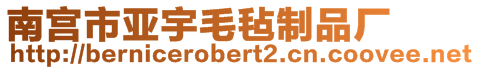 南宫市亚宇毛毡制品厂
http://bernicerobert2.cn.coovee.net